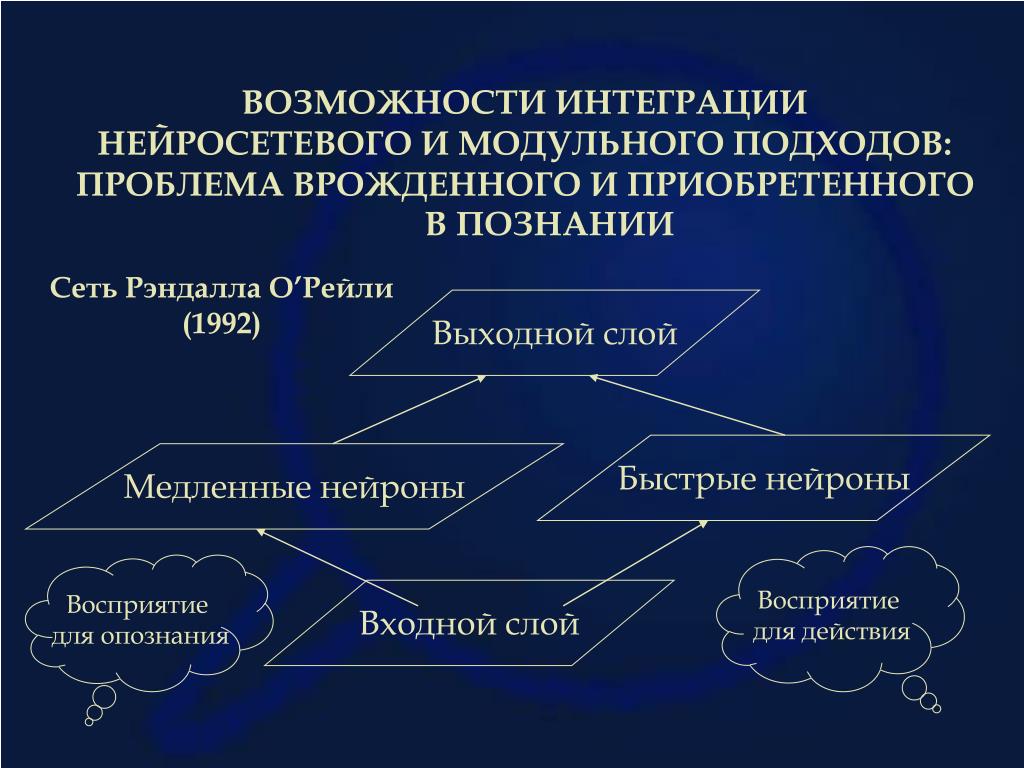 ВОЗМОЖНОСТИ ИНТЕГРАЦИИ НЕЙРОСЕТЕВОГО И МОДУЛЬНОГО ПОДХОДОВ: ПРОБЛЕМА ВРОЖДЕННОГО И ПРИОБРЕТЕННОГО В ПОЗНАНИИ

Сеть Рэндалла О'Рейли (1992)

Выходной слой

Медленные нейроны

Быстрые нейроны

Входной слой

Восприятие для опознания

Восприятие для действия